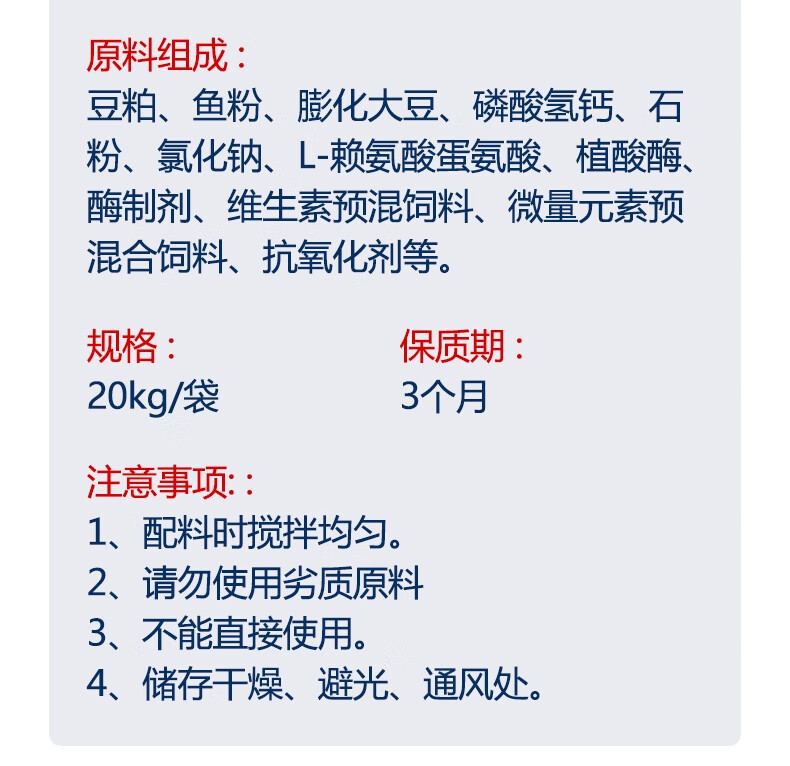 原料组成：
豆粕、鱼粉、膨化大豆、磷酸氢钙、石粉、氯化钠、L-赖氨酸蛋氨酸、植酸酶、酶制剂、维生素预混饲料、微量元素预混合饲料、抗氧化剂等。

规格：
20kg/袋

保质期：
3个月

注意事项:：
1、配料时搅拌均匀。
2、请勿使用劣质原料
3、不能直接使用。
4、储存干燥、避光、通风处。